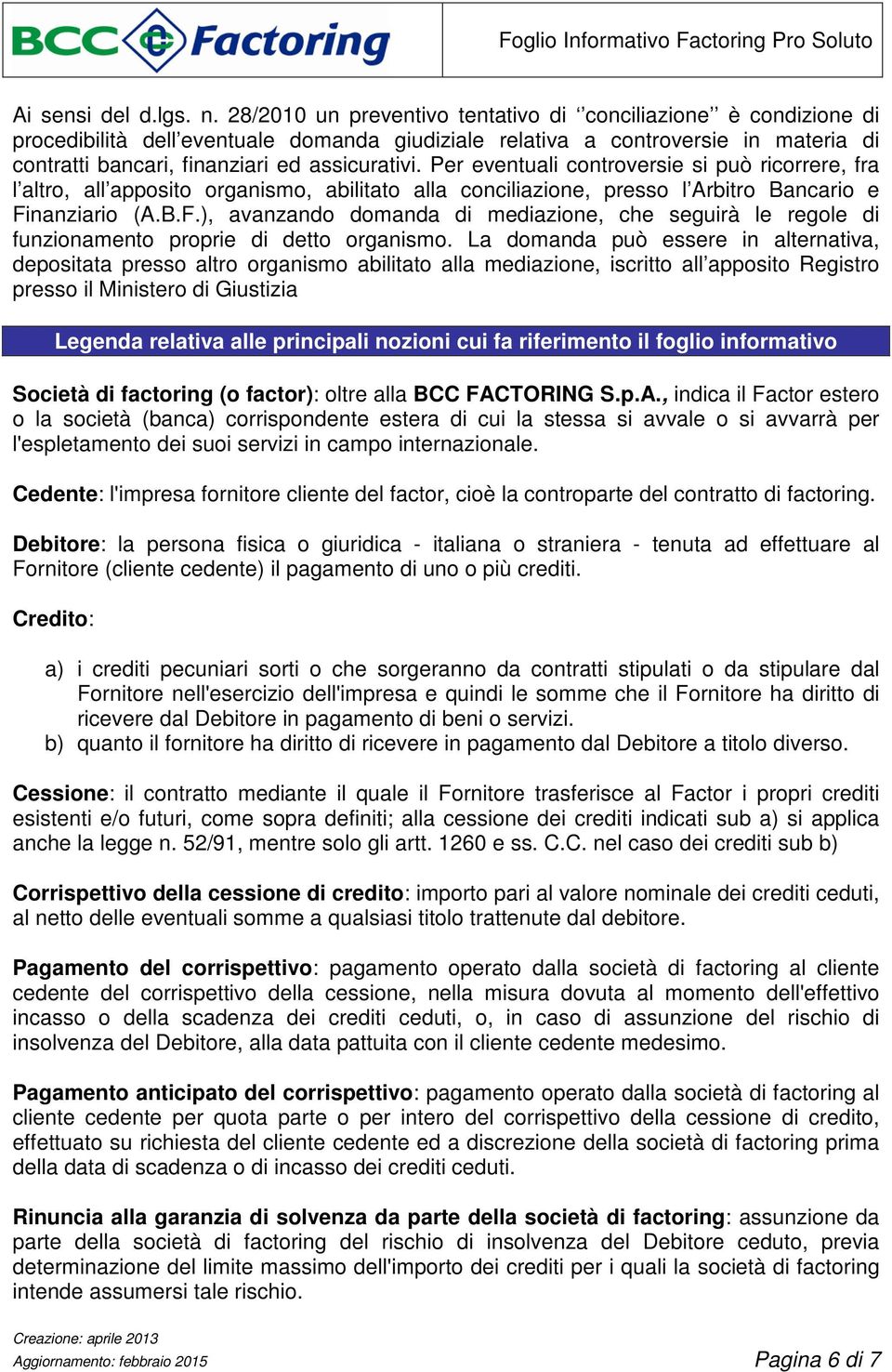 BCC Factoring

Foglio Informativo Factoring Pro Soluto

Ai sensi del d.lgs. n. 28/2010 un preventivo tentativo di ‘’conciliazione’’ è condizione di procedibilità dell’eventuale domanda giudiziale relativa a controversie in materia di contratti bancari, finanziari ed assicurativi. Per eventuali controversie si può ricorrere, fra l’altro, all’apposito organismo, abilitato alla conciliazione, presso l’Arbitro Bancario e Finanziario (A.B.F.), avanzando domanda di mediazione, che seguirà le regole di funzionamento proprie di detto organismo. La domanda può essere in alternativa, depositata presso altro organismo abilitato alla mediazione, iscritto all’apposito Registro presso il Ministero di Giustizia

Legenda relativa alle principali nozioni cui fa riferimento il foglio informativo

Società di factoring (o factor): oltre alla BCC FACTORING S.p.A., indica il Factor estero o la società (banca) corrispondente estera di cui la stessa si avvale o si avvarrà per l'espletamento dei suoi servizi in campo internazionale.

Cedente: l'impresa fornitore cliente del factor, cioè la controparte del contratto di factoring.

Debitore: la persona fisica o giuridica - italiana o straniera - tenuta ad effettuare al Fornitore (cliente cedente) il pagamento di uno o più crediti.

Credito:

a) i crediti pecuniari sorti o che sorgeranno da contratti stipulati o da stipulare dal Fornitore nell'esercizio dell'impresa e quindi le somme che il Fornitore ha diritto di ricevere dal Debitore in pagamento di beni o servizi.
b) quanto il fornitore ha diritto di ricevere in pagamento dal Debitore a titolo diverso.

Cessione: il contratto mediante il quale il Fornitore trasferisce al Factor i propri crediti esistenti e/o futuri, come sopra definiti; alla cessione dei crediti indicati sub a) si applica anche la legge n. 52/91, mentre solo gli artt. 1260 e ss. C.C. nel caso dei crediti sub b)

Corrispettivo della cessione di credito: importo pari al valore nominale dei crediti ceduti, al netto delle eventuali somme a qualsiasi titolo trattenute dal debitore.

Pagamento del corrispettivo: pagamento operato dalla società di factoring al cliente cedente del corrispettivo della cessione, nella misura dovuta al momento dell'effettivo incasso o della scadenza dei crediti ceduti, o, in caso di assunzione del rischio di insolvenza del Debitore, alla data pattuita con il cliente cedente medesimo.

Pagamento anticipato del corrispettivo: pagamento operato dalla società di factoring al cliente cedente per quota parte o per intero del corrispettivo della cessione di credito, effettuato su richiesta del cliente cedente ed a discrezione della società di factoring prima della data di scadenza o di incasso dei crediti ceduti.

Rinuncia alla garanzia di solvenza da parte della società di factoring: assunzione da parte della società di factoring del rischio di insolvenza del Debitore ceduto, previa determinazione del limite massimo dell'importo dei crediti per i quali la società di factoring intende assumersi tale rischio.

Creazione: aprile 2013
Aggiornamento: febbraio 2015

Pagina 6 di 7